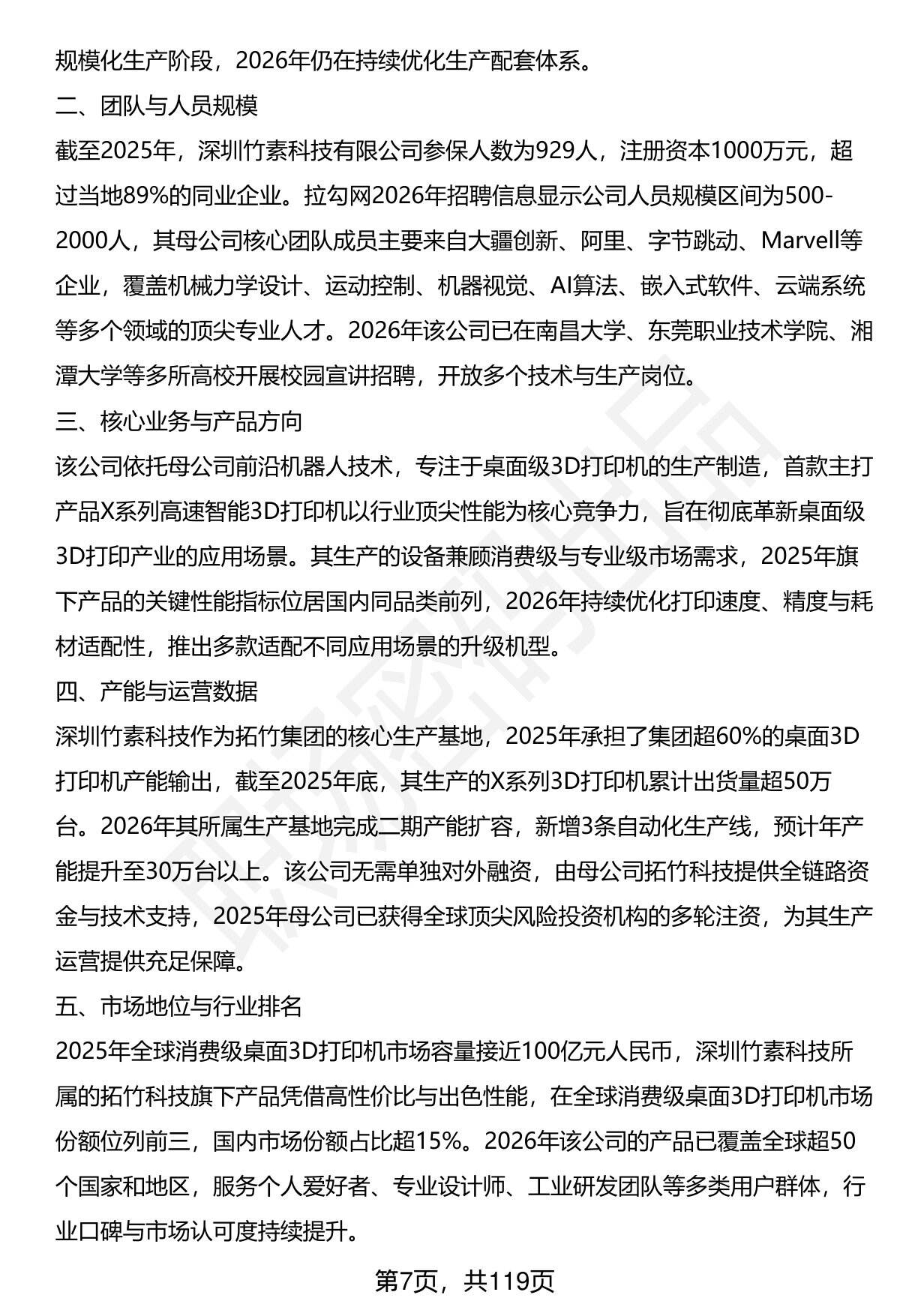 规模化生产阶段，2026年仍在持续优化生产配套体系。

二、团队与人员规模

截至2025年，深圳竹素科技有限公司参保人数为929人，注册资本1000万元，超过当地89%的同业企业。拉勾网2026年招聘信息显示公司人员规模区间为500-2000人，其母公司核心团队成员主要来自大疆创新、阿里、字节跳动、Marvell等企业，覆盖机械力学设计、运动控制、机器视觉、AI算法、嵌入式软件、云端系统等多个领域的顶尖专业人才。2026年该公司已在南昌大学、东莞职业技术学院、湘潭大学等多所高校开展校园宣讲招聘，开放多个技术与生产岗位。

三、核心业务与产品方向

该公司依托母公司前沿机器人技术，专注于桌面级3D打印机的生产制造，首款主打产品X系列高速智能3D打印机以行业顶尖性能为核心竞争力，旨在彻底革新桌面级3D打印产业的应用场景。其生产的设备兼顾消费级与专业级市场需求，2025年旗下产品的关键性能指标位居国内同品类前列，2026年持续优化打印速度、精度与耗材适配性，推出多款适配不同应用场景的升级机型。

四、产能与运营数据

深圳竹素科技作为拓竹集团的核心生产基地，2025年承担了集团超60%的桌面3D打印机产能输出，截至2025年底，其生产的X系列3D打印机累计出货量超50万台。2026年其所属生产基地完成二期产能扩容，新增3条自动化生产线，预计年产能提升至30万台以上。该公司无需单独对外融资，由母公司拓竹科技提供全链路资金与技术支持，2025年母公司已获得全球顶尖风险投资机构的多轮注资，为其生产运营提供充足保障。

五、市场地位与行业排名

2025年全球消费级桌面3D打印机市场容量接近100亿元人民币，深圳竹素科技所属的拓竹科技旗下产品凭借高性价比与出色性能，在全球消费级桌面3D打印机市场份额位列前三，国内市场份额占比超15%。2026年该公司的产品已覆盖全球超50个国家和地区，服务个人爱好者、专业设计师、工业研发团队等多类用户群体，行业口碑与市场认可度持续提升。

第7页，共119页